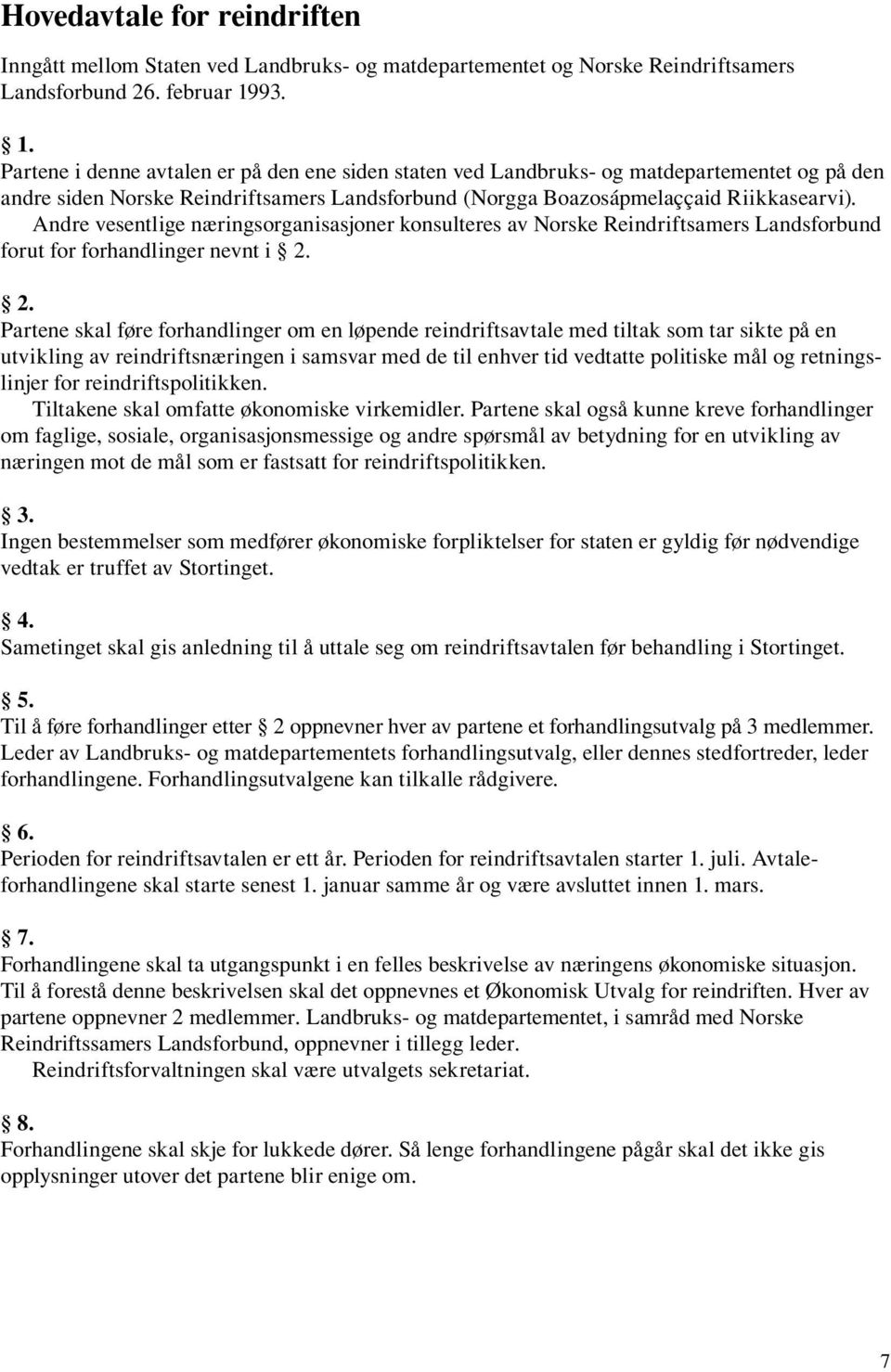 Hovedavtale for reindriften

Inngått mellom Staten ved Landbruks- og matdepartementet og Norske Reindriftsamers Landsforbund 26. februar 1993.

§ 1.
Partene i denne avtalen er på den ene siden staten ved Landbruks- og matdepartementet og på den andre siden Norske Reindriftsamers Landsforbund (Norgga Boazosápmelaççaid Riikkasearvi).
Andre vesentlige næringsorganisasjoner konsulteres av Norske Reindriftsamers Landsforbund forut for forhandlinger nevnt i § 2.

§ 2.
Partene skal føre forhandlinger om en løpende reindriftsavtale med tiltak som tar sikte på en utvikling av reindriftsnæringen i samsvar med de til enhver tid vedtatte politiske mål og retningslinjer for reindriftspolitikken.
Tiltakene skal omfatte økonomiske virkemidler. Partene skal også kunne kreve forhandlinger om faglige, sosiale, organisasjonsmessige og andre spørsmål av betydning for en utvikling av næringen mot de mål som er fastsatt for reindriftspolitikken.

§ 3.
Ingen bestemmelser som medfører økonomiske forpliktelser for staten er gyldig før nødvendige vedtak er truffet av Stortinget.

§ 4.
Sametinget skal gis anledning til å uttale seg om reindriftsavtalen før behandling i Stortinget.

§ 5.
Til å føre forhandlinger etter § 2 oppnevner hver av partene et forhandlingsutvalg på 3 medlemmer. Leder av Landbruks- og matdepartementets forhandlingsutvalg, eller dennes stedfortreder, leder forhandlingene. Forhandlingsutvalgene kan tilkalle rådgivere.

§ 6.
Perioden for reindriftsavtalen er ett år. Perioden for reindriftsavtalen starter 1. juli. Avtaleforhandlingene skal starte senest 1. januar samme år og være avsluttet innen 1. mars.

§ 7.
Forhandlingene skal ta utgangspunkt i en felles beskrivelse av næringens økonomiske situasjon. Til å forestå denne beskrivelsen skal det oppnevnes et Økonomisk Utvalg for reindriften. Hver av partene oppnevner 2 medlemmer. Landbruks- og matdepartementet, i samråd med Norske Reindriftssamers Landsforbund, oppnevner i tillegg leder.
Reindriftsforvaltningen skal være utvalgets sekretariat.

§ 8.
Forhandlingene skal skje for lukkede dører. Så lenge forhandlingene pågår skal det ikke gis opplysninger utover det partene blir enige om.

7